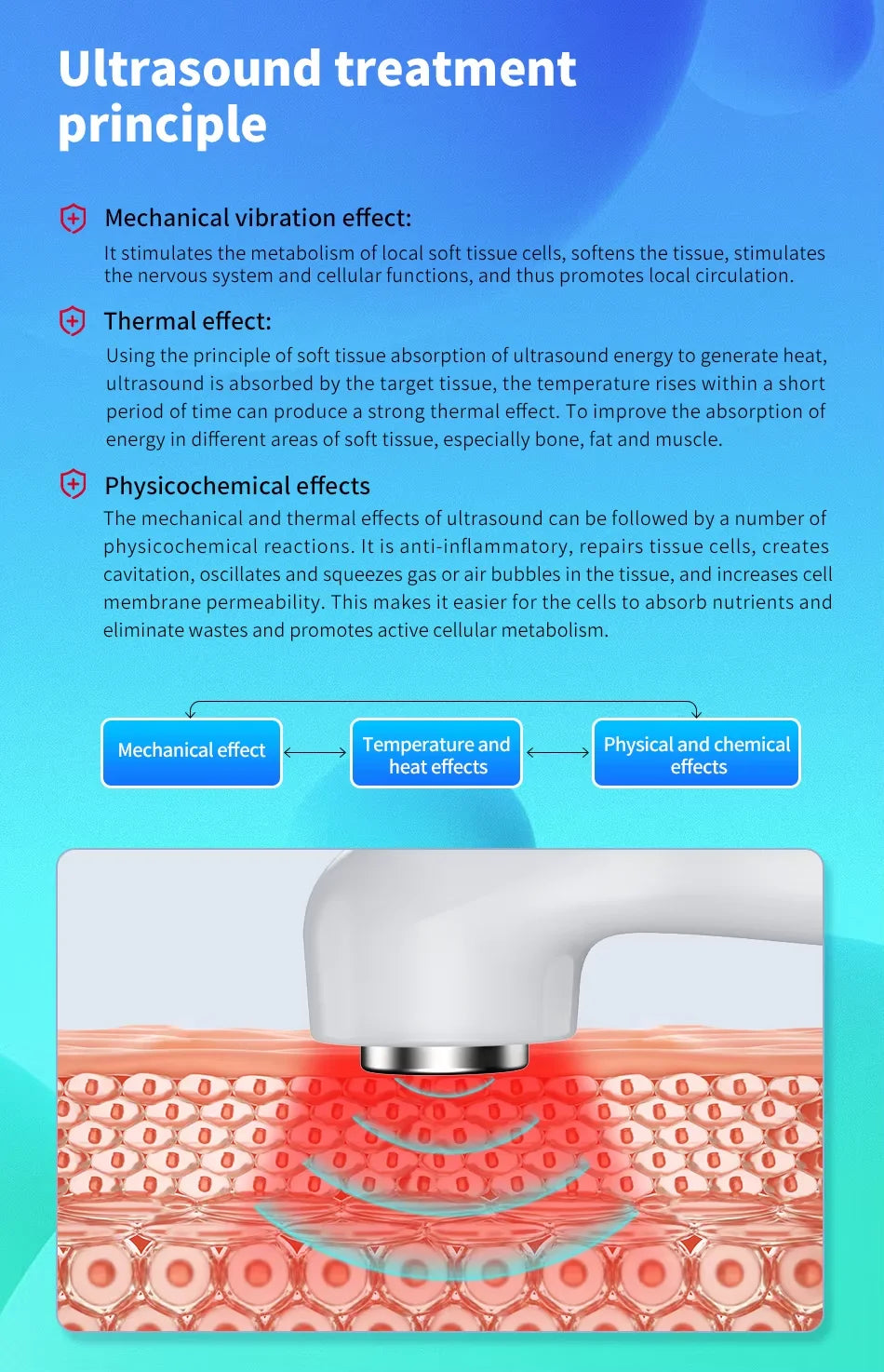 Ultrasound treatment principle

Mechanical vibration effect:

It stimulates the metabolism of local soft tissue cells, softens the tissue, stimulates the nervous system and cellular functions, and thus promotes local circulation.

Thermal effect:

Using the principle of soft tissue absorption of ultrasound energy to generate heat, ultrasound is absorbed by the target tissue, the temperature rises within a short period of time can produce a strong thermal effect. To improve the absorption of energy in different areas of soft tissue, especially bone, fat and muscle.

Physicochemical effects

The mechanical and thermal effects of ultrasound can be followed by a number of physicochemical reactions. It is anti-inflammatory, repairs tissue cells, creates cavitation, oscillates and squeezes gas or air bubbles in the tissue, and increases cell membrane permeability. This makes it easier for the cells to absorb nutrients and eliminate wastes and promotes active cellular metabolism.

Mechanical effect

Temperature and heat effects

Physical and chemical effects